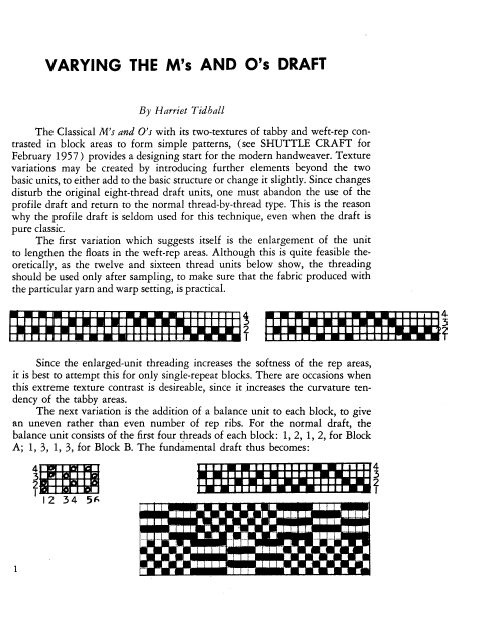 VARYING THE M's AND O's DRAFT

By Harriet Tidball

The Classical M's and O's with its two-textures of tabby and weft-rep contrasted in block areas to form simple patterns, (see SHUTTLE CRAFT for February 1957) provides a designing start for the modern handweaver. Texture variations may be created by introducing further elements beyond the two basic units, to either add to the basic structure or change it slightly. Since changes disturb the original eight-thread draft units, one must abandon the use of the profile draft and return to the normal thread-by-thread type. This is the reason why the profile draft is seldom used for this technique, even when the draft is pure classic.

The first variation which suggests itself is the enlargement of the unit to lengthen the floats in the weft-rep areas. Although this is quite feasible theoretically, as the twelve and sixteen thread units below show, the threading should be used only after sampling, to make sure that the fabric produced with the particular yarn and warp setting, is practical.

4
3
2
1

4
3
2
1

Since the enlarged-unit threading increases the softness of the rep areas, it is best to attempt this for only single-repeat blocks. There are occasions when this extreme texture contrast is desireable, since it increases the curvature tendency of the tabby areas.

The next variation is the addition of a balance unit to each block, to give an uneven rather than even number of rep ribs. For the normal draft, the balance unit consists of the first four threads of each block: 1, 2, 1, 2, for Block A; 1, 3, 1, 3, for Block B. The fundamental draft thus becomes:

4
3
2
1
1 2 3 4 5 6

4
3
2
1

1